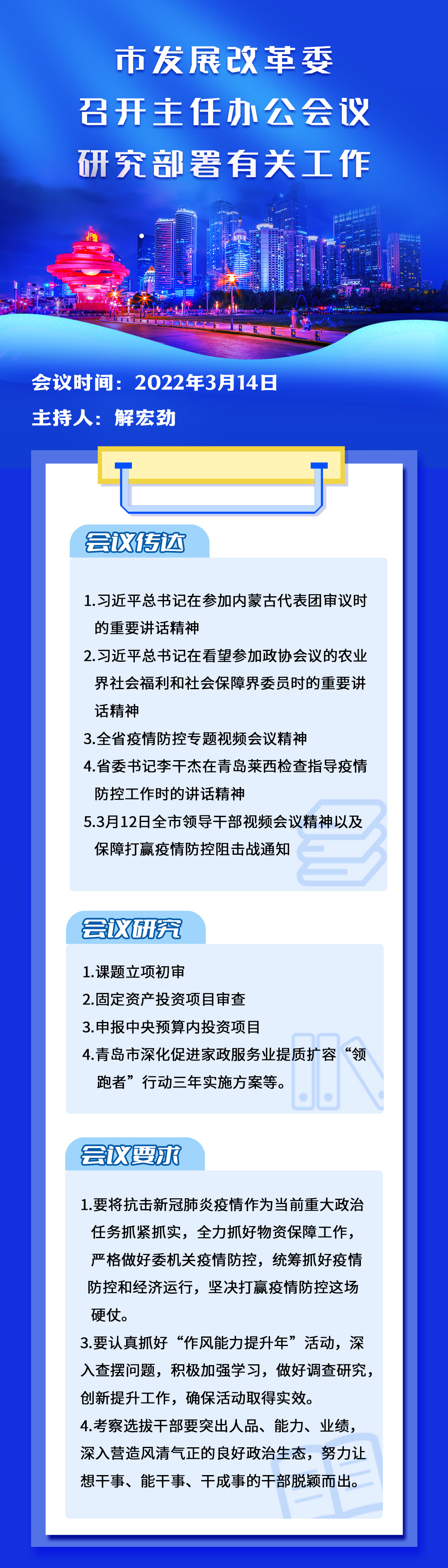 市发展改革委
召开主任办公会议
研究部署有关工作

会议时间：2022年3月14日
主持人：解宏劲

会议传达

1.习近平总书记在参加内蒙古代表团审议时的重要讲话精神
2.习近平总书记在看望参加政协会议的农业界社会福利和社会保障界委员时的重要讲话精神
3.全省疫情防控专题视频会议精神
4.省委书记李干杰在青岛莱西检查指导疫情防控工作时的讲话精神
5.3月12日全市领导干部视频会议精神以及保障打赢疫情防控阻击战通知

会议研究

1.课题立项初审
2.固定资产投资项目审查
3.申报中央预算内投资项目
4.青岛市深化促进家政服务业提质扩容“领跑者”行动三年实施方案等。

会议要求

1.要将抗击新冠肺炎疫情作为当前重大政治任务抓紧抓实，全力抓好物资保障工作，严格做好委机关疫情防控，统筹抓好疫情防控和经济运行，坚决打赢疫情防控这场硬仗。
3.要认真抓好“作风能力提升年”活动，深入查摆问题，积极加强学习，做好调查研究，创新提升工作，确保活动取得实效。
4.考察选拔干部要突出人品、能力、业绩，深入营造风清气正的良好政治生态，努力让想干事、能干事、干成事的干部脱颖而出。